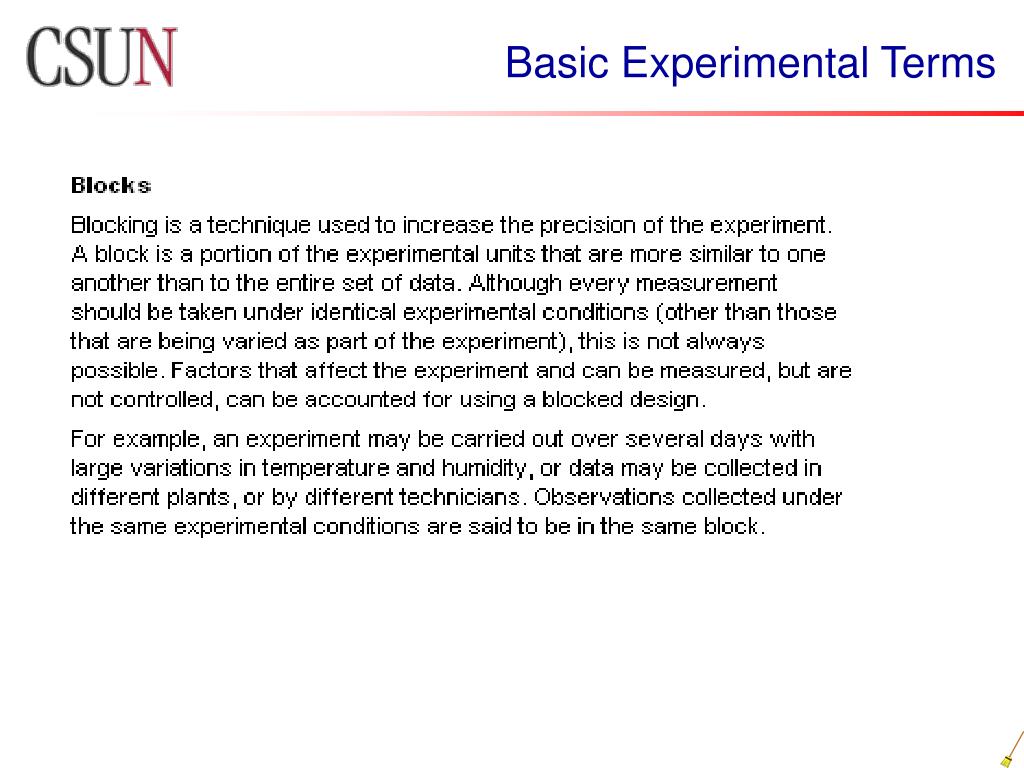 CSUN

Basic Experimental Terms

Blocks

Blocking is a technique used to increase the precision of the experiment. A block is a portion of the experimental units that are more similar to one another than to the entire set of data. Although every measurement should be taken under identical experimental conditions (other than those that are being varied as part of the experiment), this is not always possible. Factors that affect the experiment and can be measured, but are not controlled, can be accounted for using a blocked design.

For example, an experiment may be carried out over several days with large variations in temperature and humidity, or data may be collected in different plants, or by different technicians. Observations collected under the same experimental conditions are said to be in the same block.